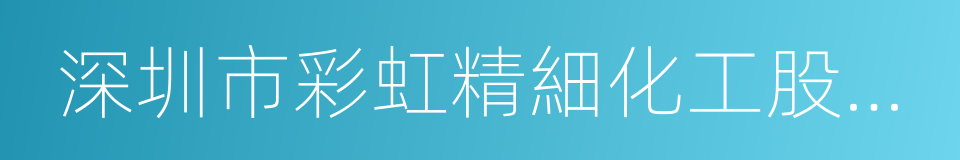 深圳市彩虹精細化工股...